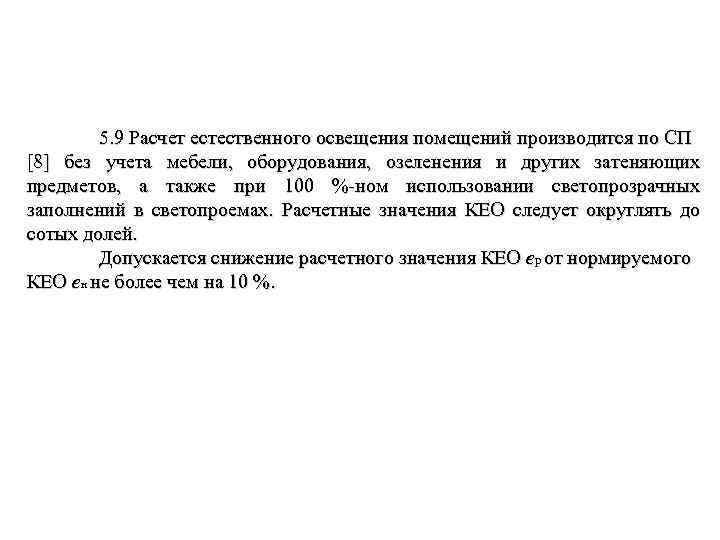 5.9 Расчет естественного освещения помещений производится по СП [8] без учета мебели, оборудования, озеленения и других затеняющих предметов, а также при 100 %-ном использовании светопрозрачных заполнений в светопроемах. Расчетные значения КЕО следует округлять до сотых долей.

Допускается снижение расчетного значения КЕО $e_р$ от нормируемого КЕО $e_н$ не более чем на 10 %.